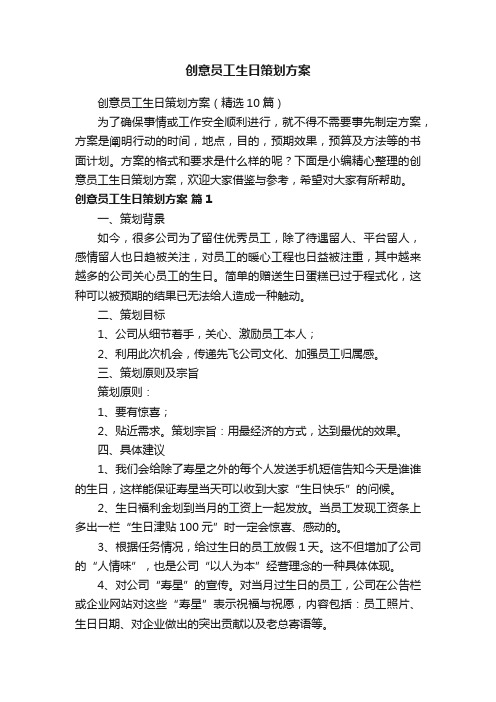 创意员工生日策划方案

创意员工生日策划方案（精选10篇）

为了确保事情或工作安全顺利进行，就不得不需要事先制定方案，方案是阐明行动的时间，地点，目的，预期效果，预算及方法等的书面计划。方案的格式和要求是什么样的呢？下面是小编精心整理的创意员工生日策划方案，欢迎大家借鉴与参考，希望对大家有所帮助。

创意员工生日策划方案 篇1

一、策划背景

如今，很多公司为了留住优秀员工，除了待遇留人、平台留人，感情留人也日趋被关注，对员工的暖心工程也日益被注重，其中越来越多的公司关心员工的生日。简单的赠送生日蛋糕已过于程式化，这种可以被预期的结果已无法给人造成一种触动。

二、策划目标

1、公司从细节着手，关心、激励员工本人；

2、利用此次机会，传递先飞公司文化、加强员工归属感。

三、策划原则及宗旨

策划原则：

1、要有惊喜；

2、贴近需求。策划宗旨：用最经济的方式，达到最优的效果。

四、具体建议

1、我们会给除了寿星之外的每个人发送手机短信告知今天是谁谁的生日，这样能保证寿星当天可以收到大家“生日快乐”的问候。

2、生日福利金划到当月的工资上一起发放。当员工发现工资条上多出一栏“生日津贴100元”时一定会惊喜、感动的。

3、根据任务情况，给过生日的员工放假1天。这不但增加了公司的“人情味”，也是公司“以人为本”经营理念的一种具体体现。

4、对公司“寿星”的宣传。对当月过生日的员工，公司在公告栏或企业网站对这些“寿星”表示祝福与祝愿，内容包括：员工照片、生日日期、对企业做出的突出贡献以及老总寄语等。